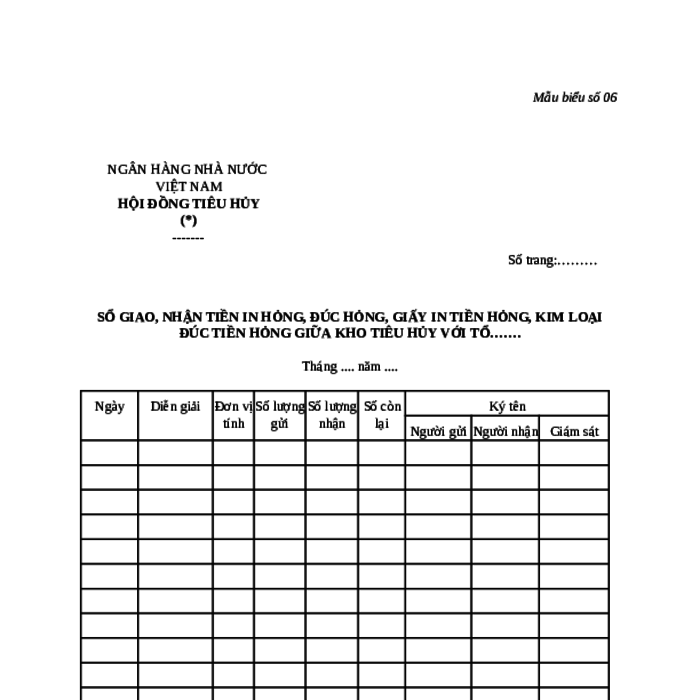 Mẫu biểu số 06

NGÂN HÀNG NHÀ NƯỚC
VIỆT NAM
HỘI ĐỒNG TIÊU HỦY
(*)
-------

Số trang:………

SỔ GIAO, NHẬN TIỀN IN HỎNG, ĐÚC HỎNG, GIẤY IN TIỀN HỎNG, KIM LOẠI ĐÚC TIỀN HỎNG GIỮA KHO TIÊU HỦY VỚI TỔ…….

Tháng .... năm ....

| Ngày | Diễn giải | Đơn vị tính | Số lượng gửi | Số lượng nhận | Số còn lại | Ký tên | | |
|---|---|---|---|---|---|---|---|---|
| | | | | | | Người gửi | Người nhận | Giám sát |
| | | | | | | | | |
| | | | | | | | | |
| | | | | | | | | |
| | | | | | | | | |
| | | | | | | | | |
| | | | | | | | | |
| | | | | | | | | |
| | | | | | | | | |
| | | | | | | | | |
| | | | | | | | | |
| | | | | | | | | |